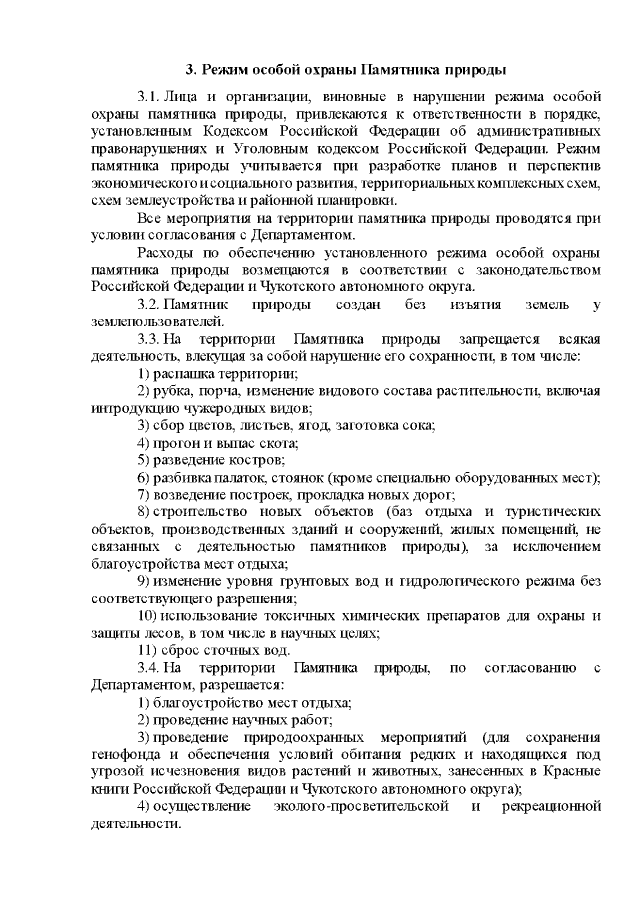 3. Режим особой охраны Памятника природы

3.1. Лица и организации, виновные в нарушении режима особой охраны памятника природы, привлекаются к ответственности в порядке, установленным Кодексом Российской Федерации об административных правонарушениях и Уголовным кодексом Российской Федерации. Режим памятника природы учитывается при разработке планов и перспектив экономического и социального развития, территориальных комплексных схем, схем землеустройства и районной планировки.

Все мероприятия на территории памятника природы проводятся при условии согласования с Департаментом.

Расходы по обеспечению установленного режима особой охраны памятника природы возмещаются в соответствии с законодательством Российской Федерации и Чукотского автономного округа.

3.2. Памятник природы создан без изъятия земель у землепользователей.

3.3. На территории Памятника природы запрещается всякая деятельность, влекущая за собой нарушение его сохранности, в том числе:

1) распашка территории;

2) рубка, порча, изменение видового состава растительности, включая интродукцию чужеродных видов;

3) сбор цветов, листьев, ягод, заготовка сока;

4) прогон и выпас скота;

5) разведение костров;

6) разбивка палаток, стоянок (кроме специально оборудованных мест);

7) возведение построек, прокладка новых дорог;

8) строительство новых объектов (баз отдыха и туристических объектов, производственных зданий и сооружений, жилых помещений, не связанных с деятельностью памятников природы), за исключением благоустройства мест отдыха;

9) изменение уровня грунтовых вод и гидрологического режима без соответствующего разрешения;

10) использование токсичных химических препаратов для охраны и защиты лесов, в том числе в научных целях;

11) сброс сточных вод.

3.4. На территории Памятника природы, по согласованию с Департаментом, разрешается:

1) благоустройство мест отдыха;

2) проведение научных работ;

3) проведение природоохранных мероприятий (для сохранения генофонда и обеспечения условий обитания редких и находящихся под угрозой исчезновения видов растений и животных, занесенных в Красные книги Российской Федерации и Чукотского автономного округа);

4) осуществление эколого-просветительской и рекреационной деятельности.